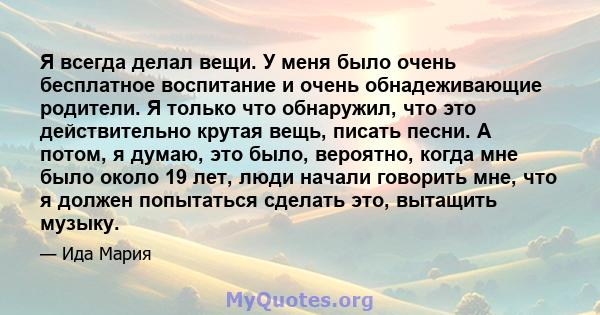 Я всегда делал вещи. У меня было очень бесплатное воспитание и очень обнадеживающие родители. Я только что обнаружил, что это действительно крутая вещь, писать песни. А потом, я думаю, это было, вероятно, когда мне было около 19 лет, люди начали говорить мне, что я должен попытаться сделать это, вытащить музыку.

— Ида Мария

MyQuotes.org